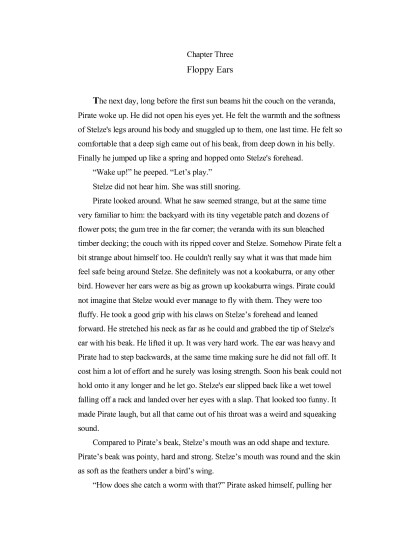 Chapter Three

Floppy Ears

The next day, long before the first sun beams hit the couch on the veranda, Pirate woke up. He did not open his eyes yet. He felt the warmth and the softness of Stelze's legs around his body and snuggled up to them, one last time. He felt so comfortable that a deep sigh came out of his beak, from deep down in his belly. Finally he jumped up like a spring and hopped onto Stelze's forehead.

"Wake up!" he peeped. "Let's play."

Stelze did not hear him. She was still snoring.

Pirate looked around. What he saw seemed strange, but at the same time very familiar to him: the backyard with its tiny vegetable patch and dozens of flower pots; the gum tree in the far corner; the veranda with its sun bleached timber decking; the couch with its ripped cover and Stelze. Somehow Pirate felt a bit strange about himself too. He couldn't really say what it was that made him feel safe being around Stelze. She definitely was not a kookaburra, or any other bird. However her ears were as big as grown up kookaburra wings. Pirate could not imagine that Stelze would ever manage to fly with them. They were too fluffy. He took a good grip with his claws on Stelze's forehead and leaned forward. He stretched his neck as far as he could and grabbed the tip of Stelze's ear with his beak. He lifted it up. It was very hard work. The ear was heavy and Pirate had to step backwards, at the same time making sure he did not fall off. It cost him a lot of effort and he surely was losing strength. Soon his beak could not hold onto it any longer and he let go. Stelze's ear slipped back like a wet towel falling off a rack and landed over her eyes with a slap. That looked too funny. It made Pirate laugh, but all that came out of his throat was a weird and squeaking sound.

Compared to Pirate's beak, Stelze's mouth was an odd shape and texture. Pirate's beak was pointy, hard and strong. Stelze's mouth was round and the skin as soft as the feathers under a bird's wing.

"How does she catch a worm with that?" Pirate asked himself, pulling her